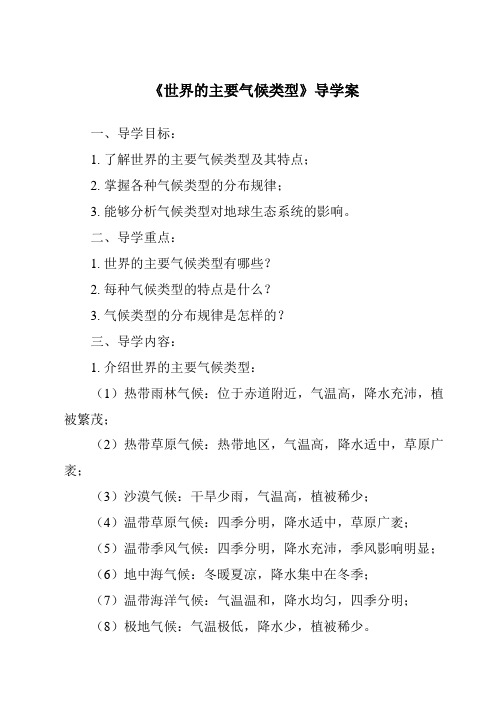 《世界的主要气候类型》导学案

一、导学目标：

1. 了解世界的主要气候类型及其特点；

2. 掌握各种气候类型的分布规律；

3. 能够分析气候类型对地球生态系统的影响。

二、导学重点：

1. 世界的主要气候类型有哪些？

2. 每种气候类型的特点是什么？

3. 气候类型的分布规律是怎样的？

三、导学内容：

1. 介绍世界的主要气候类型：

（1）热带雨林气候：位于赤道附近，气温高，降水充沛，植被繁茂；

（2）热带草原气候：热带地区，气温高，降水适中，草原广袤；

（3）沙漠气候：干旱少雨，气温高，植被稀少；

（4）温带草原气候：四季分明，降水适中，草原广袤；

（5）温带季风气候：四季分明，降水充沛，季风影响明显；

（6）地中海气候：冬暖夏凉，降水集中在冬季；

（7）温带海洋气候：气温温和，降水均匀，四季分明；

（8）极地气候：气温极低，降水少，植被稀少。